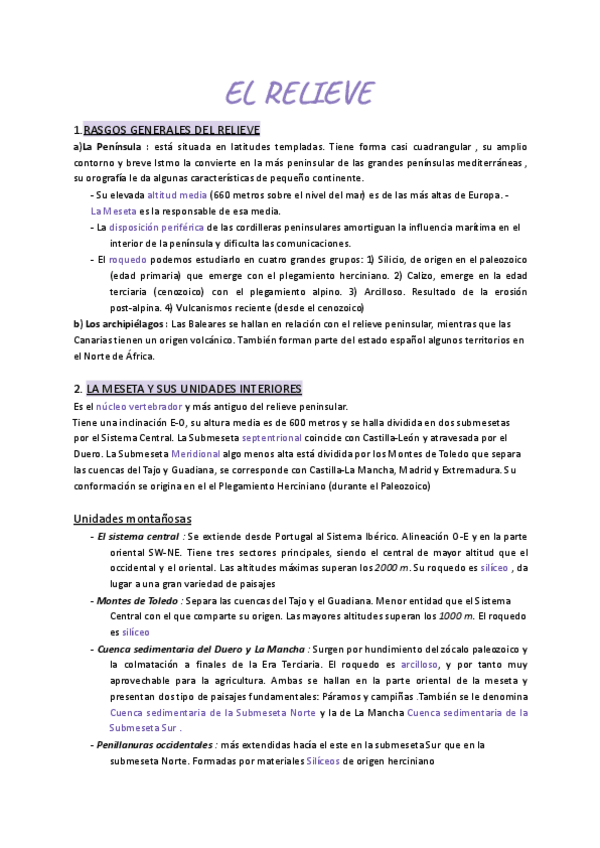 EL RELIEVE

1.RASGOS GENERALES DEL RELIEVE

a)La Península : está situada en latitudes templadas. Tiene forma casi cuadrangular , su amplio contorno y breve Istmo la convierte en la más peninsular de las grandes penínsulas mediterráneas , su orografía le da algunas características de pequeño continente.

- Su elevada altitud media (660 metros sobre el nivel del mar) es de las más altas de Europa. - La Meseta es la responsable de esa media.
- La disposición periférica de las cordilleras peninsulares amortiguan la influencia marítima en el interior de la península y dificulta las comunicaciones.
- El roquedo podemos estudiarlo en cuatro grandes grupos: 1) Silicio, de origen en el paleozoico (edad primaria) que emerge con el plegamiento herciniano. 2) Calizo, emerge en la edad terciaria (cenozoico) con el plegamiento alpino. 3) Arcilloso. Resultado de la erosión post-alpina. 4) Vulcanismos reciente (desde el cenozoico)

b) Los archipiélagos : Las Baleares se hallan en relación con el relieve peninsular, mientras que las Canarias tienen un origen volcánico. También forman parte del estado español algunos territorios en el Norte de África.

2. LA MESETA Y SUS UNIDADES INTERIORES

Es el núcleo vertebrador y más antiguo del relieve peninsular.
Tiene una inclinación E-O, su altura media es de 600 metros y se halla dividida en dos submesetas por el Sistema Central. La Submeseta septentrional coincide con Castilla-León y atravesada por el Duero. La Submeseta Meridional algo menos alta está dividida por los Montes de Toledo que separa las cuencas del Tajo y Guadiana, se corresponde con Castilla-La Mancha, Madrid y Extremadura. Su conformación se origina en el el Plegamiento Herciniano (durante el Paleozoico)

Unidades montañosas

- El sistema central : Se extiende desde Portugal al Sistema Ibérico. Alineación O-E y en la parte oriental SW-NE. Tiene tres sectores principales, siendo el central de mayor altitud que el occidental y el oriental. Las altitudes máximas superan los 2000 m. Su roquedo es silíceo , da lugar a una gran variedad de paisajes
- Montes de Toledo : Separa las cuencas del Tajo y el Guadiana. Menor entidad que el Sistema Central con el que comparte su origen. Las mayores altitudes superan los 1000 m. El roquedo es silíceo
- Cuenca sedimentaria del Duero y La Mancha : Surgen por hundimiento del zócalo paleozoico y la colmatación a finales de la Era Terciaria. El roquedo es arcilloso, y por tanto muy aprovechable para la agricultura. Ambas se hallan en la parte oriental de la meseta y presentan dos tipo de paisajes fundamentales: Páramos y campiñas .También se le denomina Cuenca sedimentaria de la Submeseta Norte y la de La Mancha Cuenca sedimentaria de la Submeseta Sur .
- Penillanuras occidentales : más extendidas hacía el este en la submeseta Sur que en la submeseta Norte. Formadas por materiales Silíceos de origen herciniano